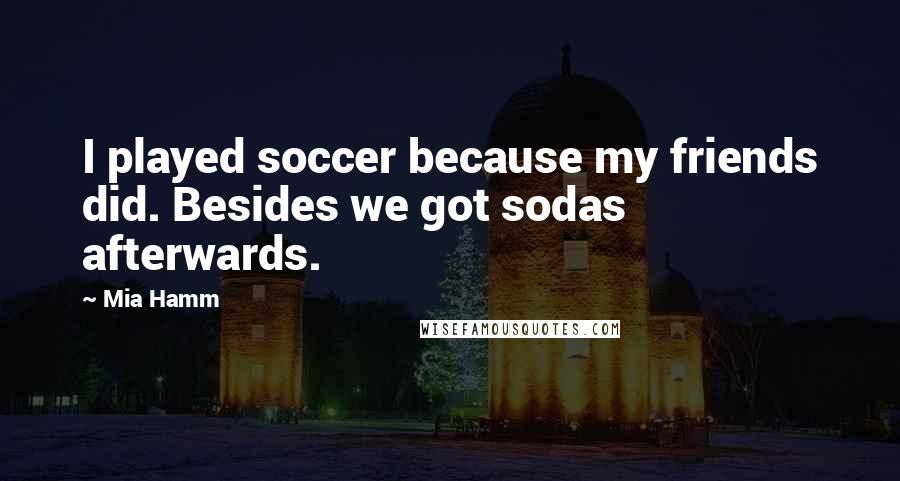 I played soccer because my friends did. Besides we got sodas afterwards.

~ Mia Hamm

WISEFAMOUSQUOTES.COM